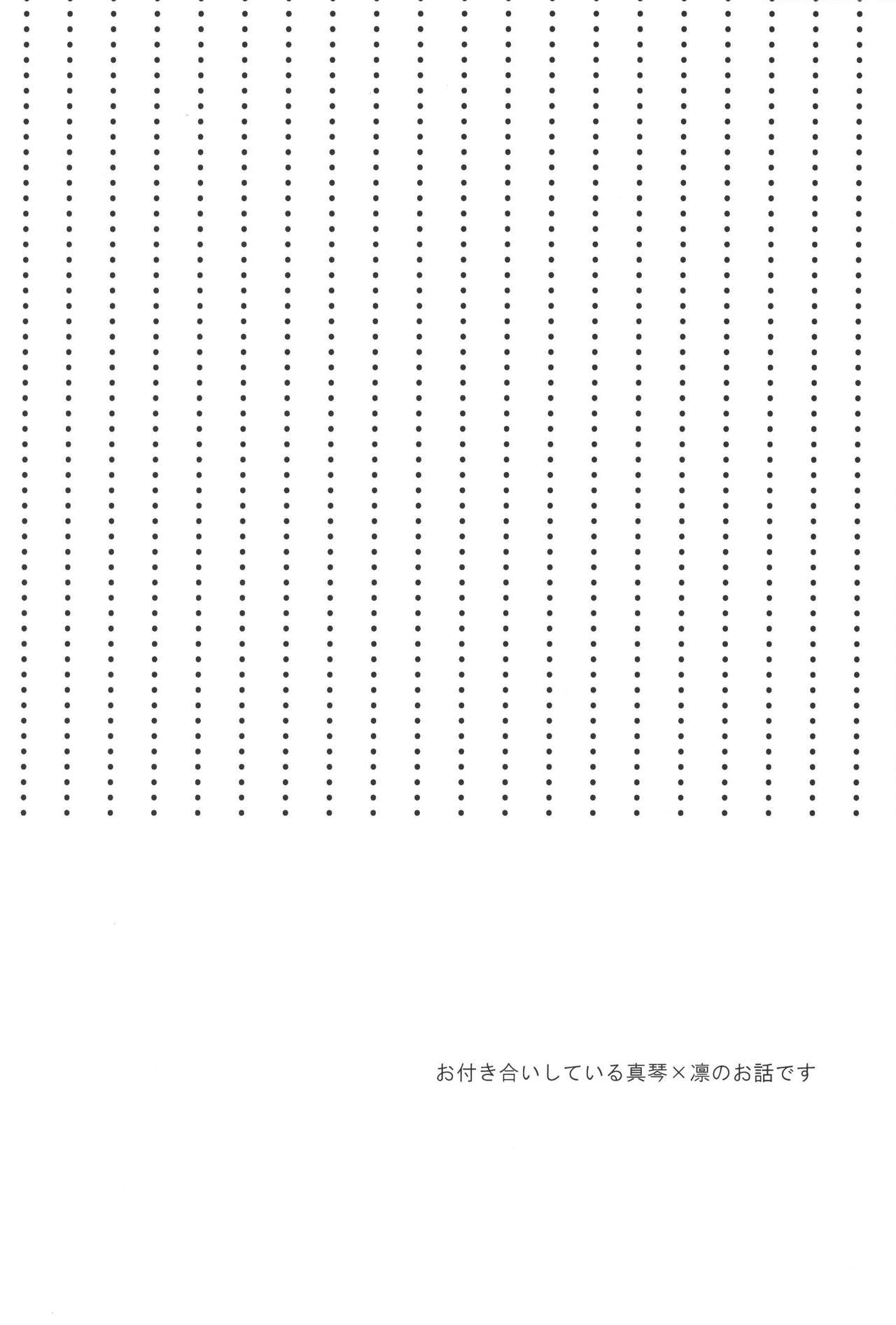 お付き合いしている真琴×凛のお話です